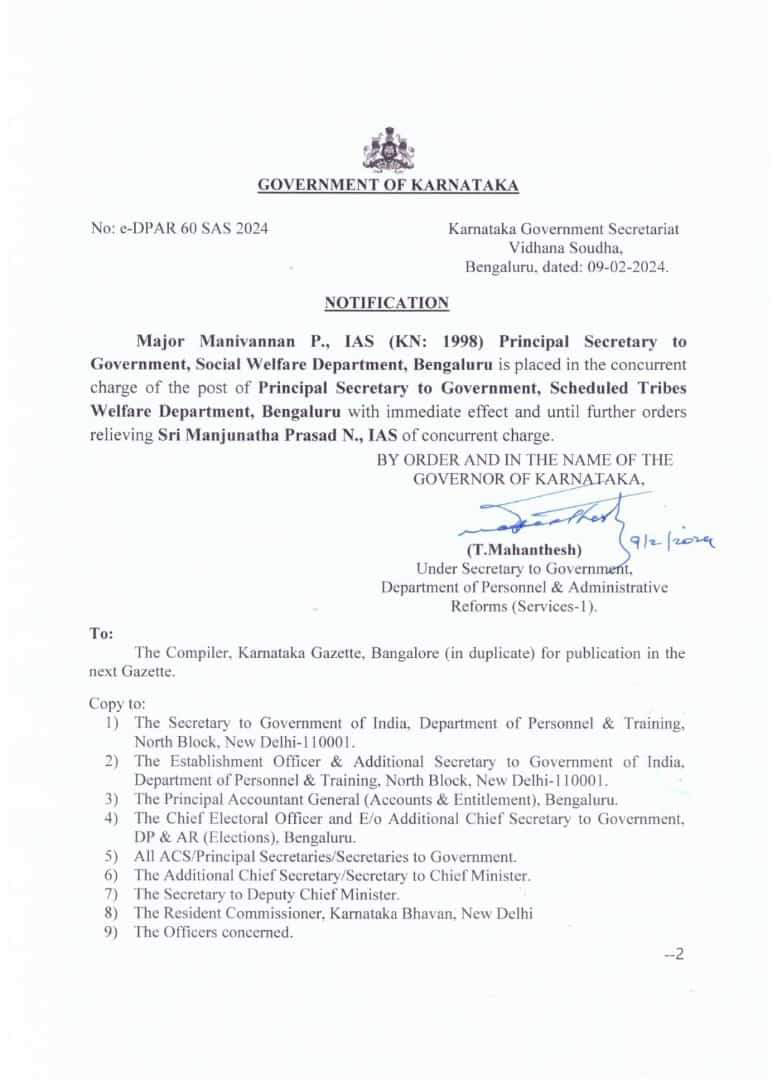 GOVERNMENT OF KARNATAKA

No: e-DPAR 60 SAS 2024

Karnataka Government Secretariat
Vidhana Soudha,
Bengaluru, dated: 09-02-2024.

NOTIFICATION

Major Manivannan P., IAS (KN: 1998) Principal Secretary to Government, Social Welfare Department, Bengaluru is placed in the concurrent charge of the post of Principal Secretary to Government, Scheduled Tribes Welfare Department, Bengaluru with immediate effect and until further orders relieving Sri Manjunatha Prasad N., IAS of concurrent charge.

BY ORDER AND IN THE NAME OF THE
GOVERNOR OF KARNATAKA,

9/2/2024

(T.Mahanthesh)
Under Secretary to Government,
Department of Personnel & Administrative Reforms (Services-1).

To:
The Compiler, Karnataka Gazette, Bangalore (in duplicate) for publication in the next Gazette.

Copy to:
1) The Secretary to Government of India, Department of Personnel & Training, North Block, New Delhi-110001.
2) The Establishment Officer & Additional Secretary to Government of India, Department of Personnel & Training, North Block, New Delhi-110001.
3) The Principal Accountant General (Accounts & Entitlement), Bengaluru.
4) The Chief Electoral Officer and E/o Additional Chief Secretary to Government, DP & AR (Elections), Bengaluru.
5) All ACS/Principal Secretaries/Secretaries to Government.
6) The Additional Chief Secretary/Secretary to Chief Minister.
7) The Secretary to Deputy Chief Minister.
8) The Resident Commissioner, Karnataka Bhavan, New Delhi
9) The Officers concerned.

--2